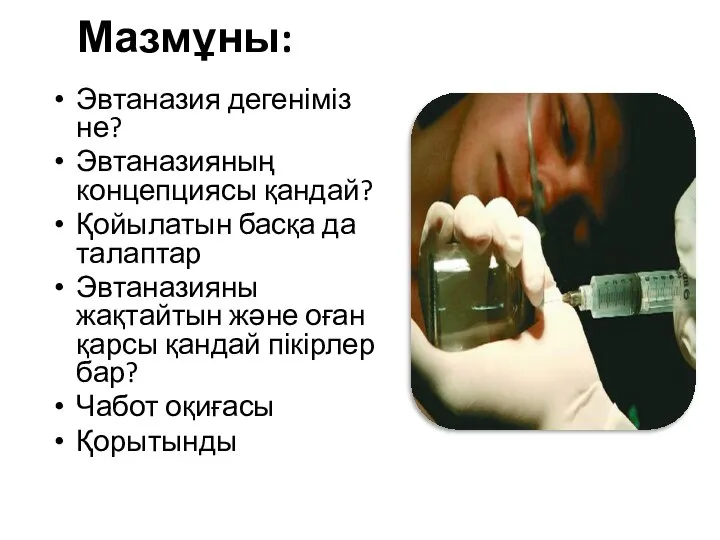 Мазмұны:

• Эвтаназия дегеніміз не?
• Эвтаназияның концепциясы қандай?
• Қойылатын басқа да талаптар
• Эвтаназияны жақтайтын және оған қарсы қандай пікірлер бар?
• Чабот оқиғасы
• Қорытынды